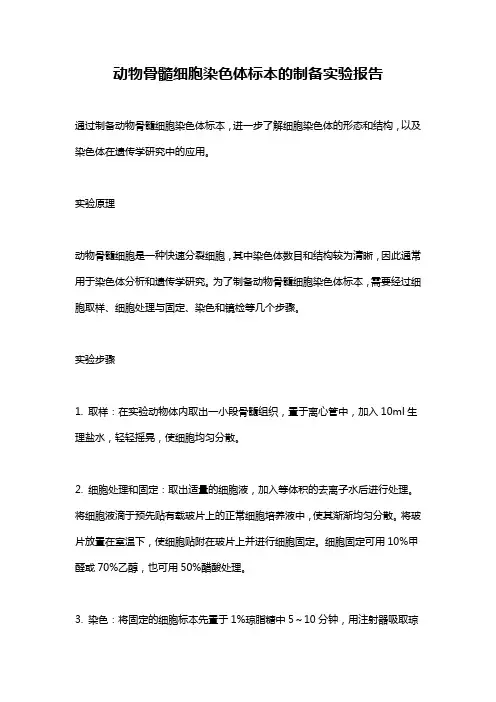 动物骨髓细胞染色体标本的制备实验报告

通过制备动物骨髓细胞染色体标本，进一步了解细胞染色体的形态和结构，以及染色体在遗传学研究中的应用。

实验原理

动物骨髓细胞是一种快速分裂细胞，其中染色体数目和结构较为清晰，因此通常用于染色体分析和遗传学研究。为了制备动物骨髓细胞染色体标本，需要经过细胞取样、细胞处理与固定、染色和镜检等几个步骤。

实验步骤

1. 取样：在实验动物体内取出一小段骨髓组织，置于离心管中，加入 10ml 生理盐水，轻轻摇晃，使细胞均匀分散。

2. 细胞处理和固定：取出适量的细胞液，加入等体积的去离子水后进行处理。将细胞液滴于预先贴有载玻片上的正常细胞培养液中，使其渐渐均匀分散。将玻片放置在室温下，使细胞贴附在玻片上并进行细胞固定。细胞固定可用 10%甲醛或 70%乙醇，也可用 50%醋酸处理。

3. 染色：将固定的细胞标本先置于 1%琼脂糖中 5～10 分钟，用注射器吸取琼